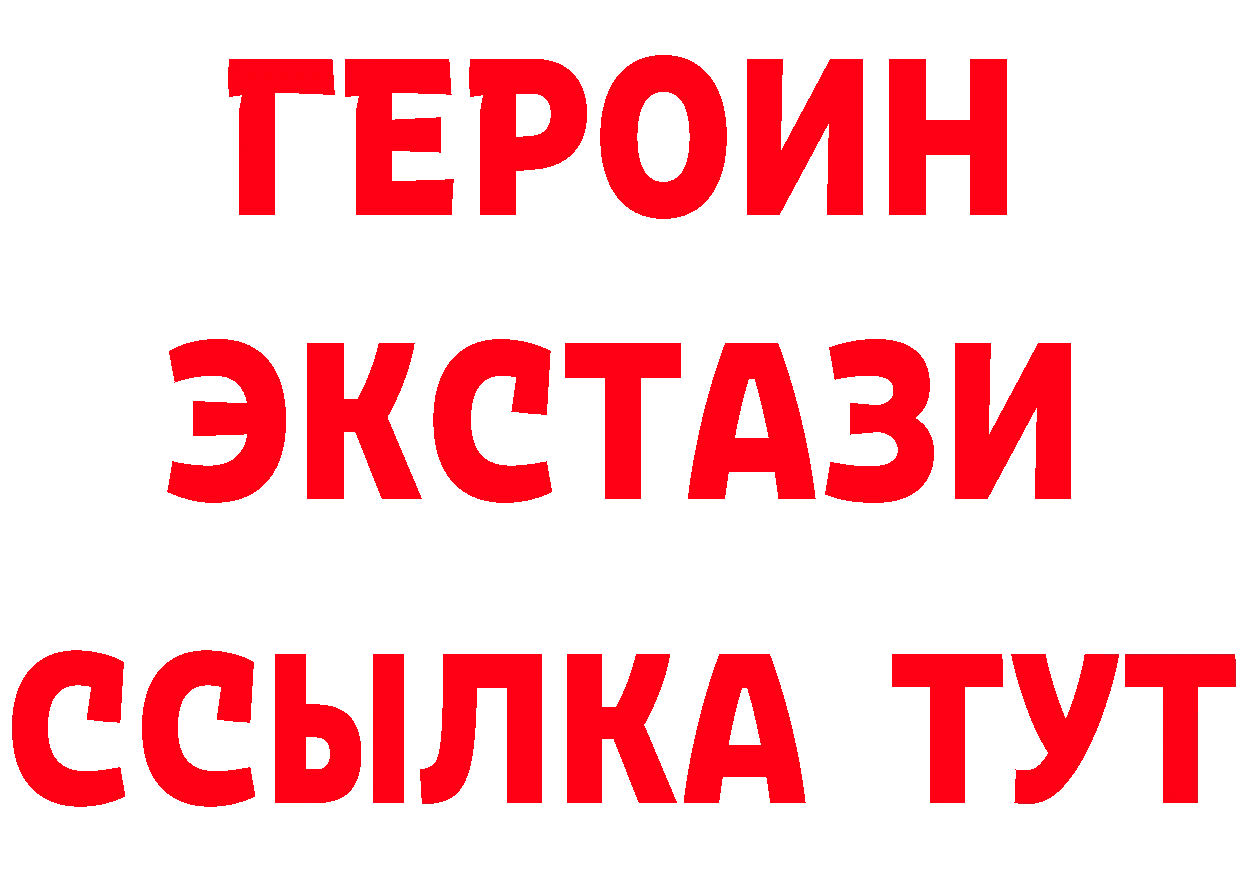 ГЕРОИН ЭКСТАЗИ ССЫЛКА ТУТ